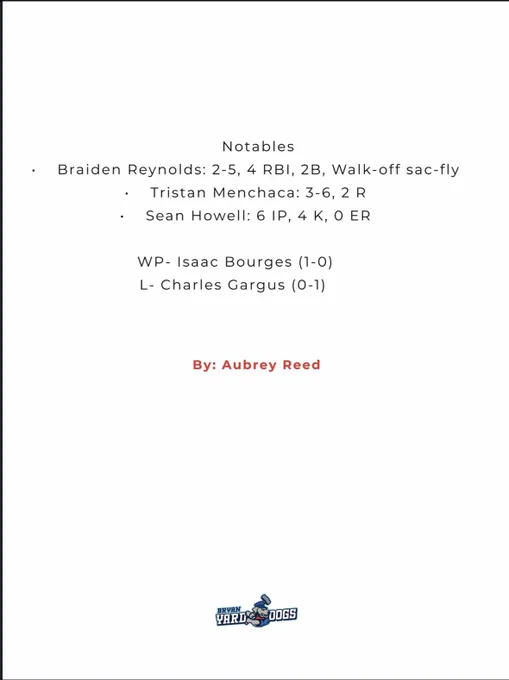 Notables

• Braiden Reynolds: 2-5, 4 RBI, 2B, Walk-off sac-fly
• Tristan Menchaca: 3-6, 2 R
• Sean Howell: 6 IP, 4 K, 0 ER

WP- Isaac Bourges (1-0)
L- Charles Gargus (0-1)

By: Aubrey Reed

BRYAN
YARD DOGS